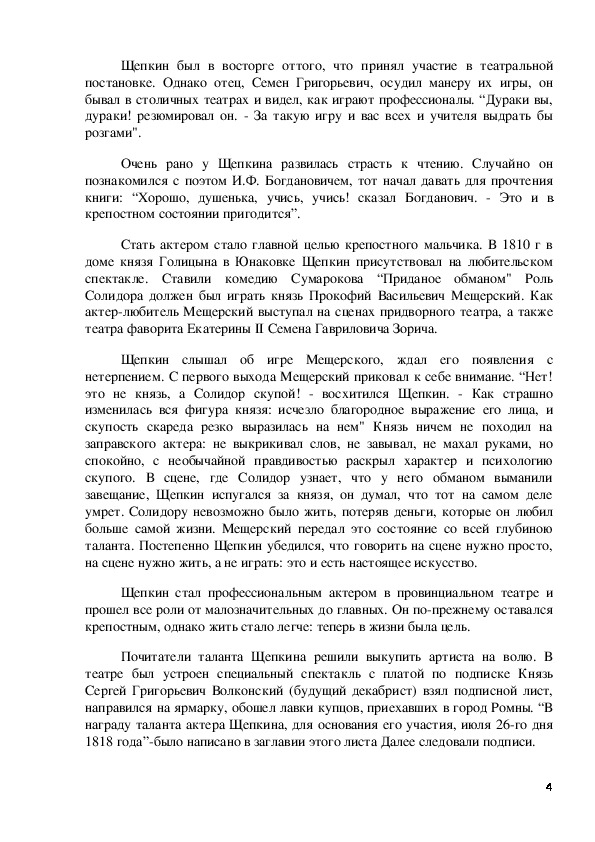 Щепкин был в восторге оттого, что принял участие в театральной постановке. Однако отец, Семен Григорьевич, осудил манеру их игры, он бывал в столичных театрах и видел, как играют профессионалы. "Дураки вы, дураки! резюмировал он. - За такую игру и вас всех и учителя выдрать бы розгами".

Очень рано у Щепкина развилась страсть к чтению. Случайно он познакомился с поэтом И.Ф. Богдановичем, тот начал давать для прочтения книги: "Хорошо, душенька, учись, учись! сказал Богданович. - Это и в крепостном состоянии пригодится".

Стать актером стало главной целью крепостного мальчика. В 1810 г в доме князя Голицына в Юнаковке Щепкин присутствовал на любительском спектакле. Ставили комедию Сумарокова "Приданое обманом" Роль Солидора должен был играть князь Прокофий Васильевич Мещерский. Как актер-любитель Мещерский выступал на сценах придворного театра, а также театра фаворита Екатерины II Семена Гавриловича Зорича.

Щепкин слышал об игре Мещерского, ждал его появления с нетерпением. С первого выхода Мещерский приковал к себе внимание. "Нет! это не князь, а Солидор скупой! - восхитился Щепкин. - Как страшно изменилась вся фигура князя: исчезло благородное выражение его лица, и скупость скареда резко выразилась на нем" Князь ничем не походил на заправского актера: не выкрикивал слов, не завывал, не махал руками, но спокойно, с необычайной правдивостью раскрыл характер и психологию скупого. В сцене, где Солидор узнает, что у него обманом выманили завещание, Щепкин испугался за князя, он думал, что тот на самом деле умрет. Солидору невозможно было жить, потеряв деньги, которые он любил больше самой жизни. Мещерский передал это состояние со всей глубиною таланта. Постепенно Щепкин убедился, что говорить на сцене нужно просто, на сцене нужно жить, а не играть: это и есть настоящее искусство.

Щепкин стал профессиональным актером в провинциальном театре и прошел все роли от малозначительных до главных. Он по-прежнему оставался крепостным, однако жить стало легче: теперь в жизни была цель.

Почитатели таланта Щепкина решили выкупить артиста на волю. В театре был устроен специальный спектакль с платой по подписке Князь Сергей Григорьевич Волконский (будущий декабрист) взял подписной лист, направился на ярмарку, обошел лавки купцов, приехавших в город Ромны. "В награду таланта актера Щепкина, для основания его участия, июля 26-го дня 1818 года"-было написано в заглавии этого листа Далее следовали подписи.

4